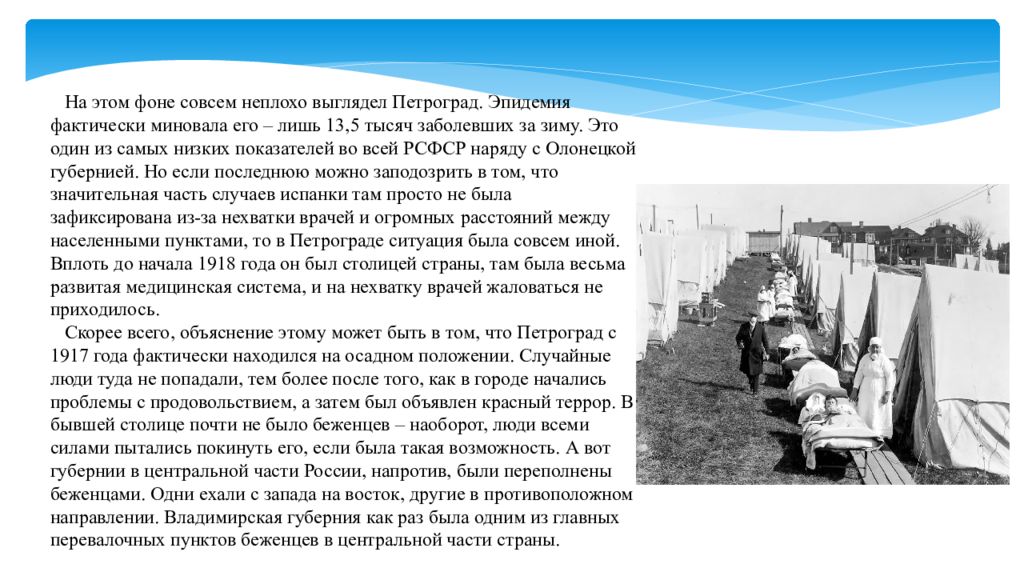 На этом фоне совсем неплохо выглядел Петроград. Эпидемия фактически миновала его – лишь 13,5 тысяч заболевших за зиму. Это один из самых низких показателей во всей РСФСР наряду с Олонецкой губернией. Но если последнюю можно заподозрить в том, что значительная часть случаев испанки там просто не была зафиксирована из-за нехватки врачей и огромных расстояний между населенными пунктами, то в Петрограде ситуация была совсем иной. Вплоть до начала 1918 года он был столицей страны, там была весьма развитая медицинская система, и на нехватку врачей жаловаться не приходилось.

Скорее всего, объяснение этому может быть в том, что Петроград с 1917 года фактически находился на осадном положении. Случайные люди туда не попадали, тем более после того, как в городе начались проблемы с продовольствием, а затем был объявлен красный террор. В бывшей столице почти не было беженцев – наоборот, люди всеми силами пытались покинуть его, если была такая возможность. А вот губернии в центральной части России, напротив, были переполнены беженцами. Одни ехали с запада на восток, другие в противоположном направлении. Владимирская губерния как раз была одним из главных перевалочных пунктов беженцев в центральной части страны.